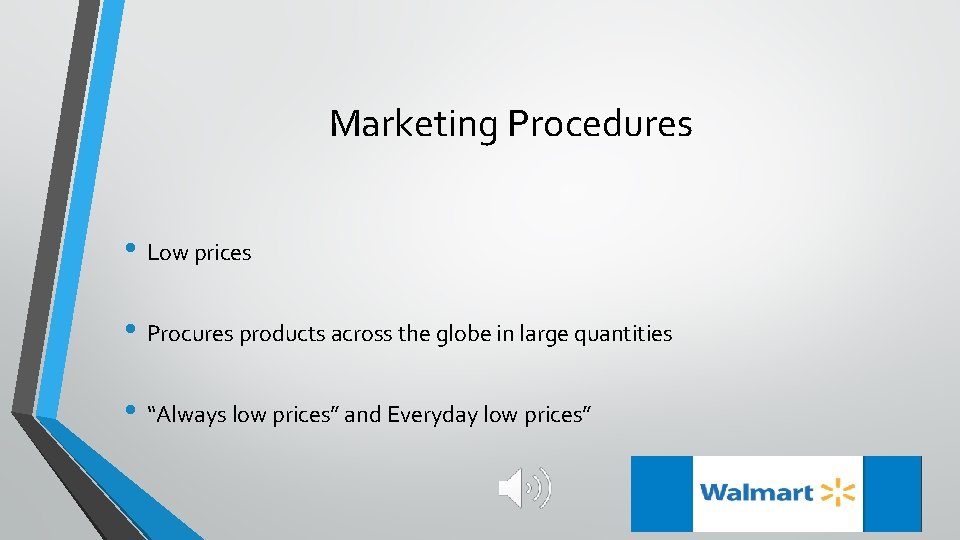 Marketing Procedures

• Low prices

• Procures products across the globe in large quantities

• “Always low prices” and Everyday low prices”

Walmart